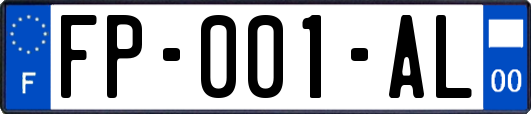 F
FP-001-AL
00